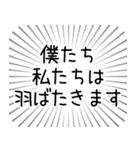 僕たち
私たちは
羽ばたきます